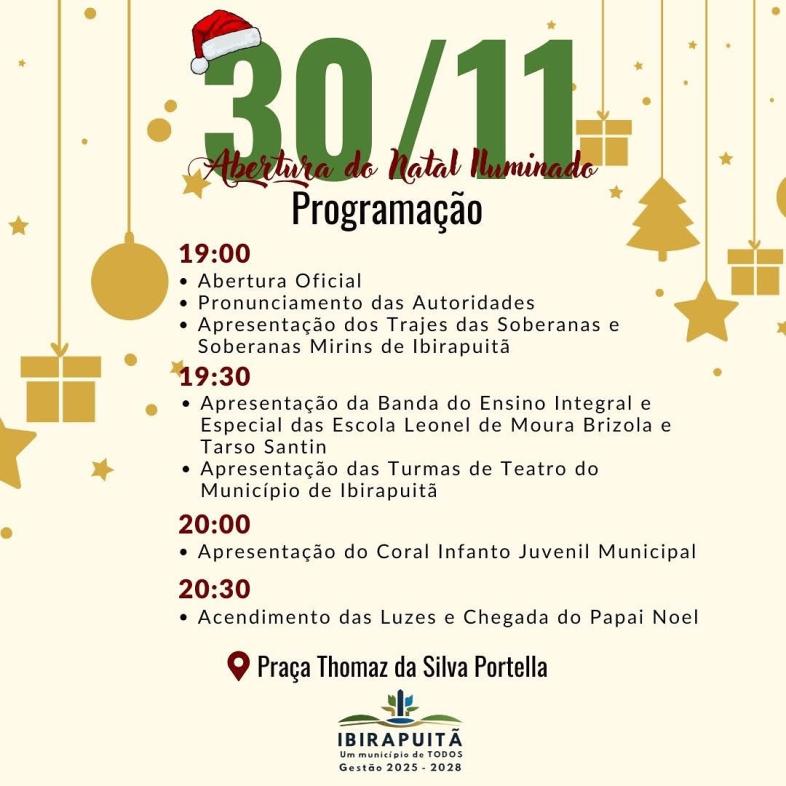 30/11

Abertura do Natal Iluminado

Programação

19:00
• Abertura Oficial
• Pronunciamento das Autoridades
• Apresentação dos Trajes das Soberanas e Soberanas Mirins de Ibirapuitã

19:30
• Apresentação da Banda do Ensino Integral e Especial das Escola Leonel de Moura Brizola e Tarso Santin
• Apresentação das Turmas de Teatro do Município de Ibirapuitã

20:00
• Apresentação do Coral Infanto Juvenil Municipal

20:30
• Acendimento das Luzes e Chegada do Papai Noel

Praça Thomaz da Silva Portella

IBIRAPUITÃ
Um município de TODOS
Gestão 2025 - 2028